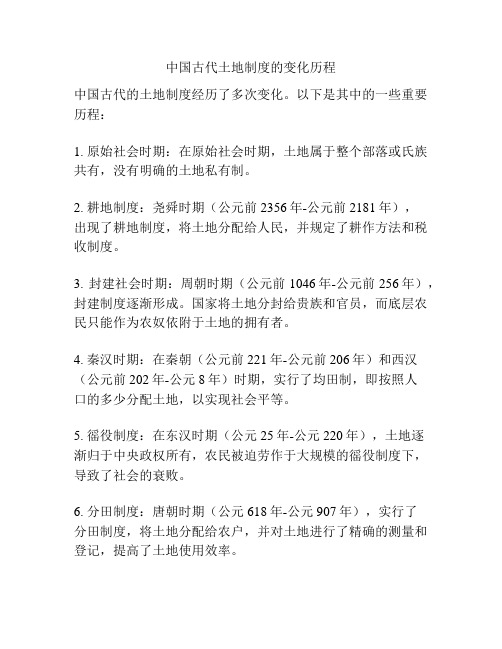 中国古代土地制度的变化历程

中国古代的土地制度经历了多次变化。以下是其中的一些重要历程：

1. 原始社会时期：在原始社会时期，土地属于整个部落或氏族共有，没有明确的土地私有制。

2. 耕地制度：尧舜时期（公元前 2356 年-公元前 2181 年），出现了耕地制度，将土地分配给人民，并规定了耕作方法和税收制度。

3. 封建社会时期：周朝时期（公元前 1046 年-公元前 256 年），封建制度逐渐形成。国家将土地分封给贵族和官员，而底层农民只能作为农奴依附于土地的拥有者。

4. 秦汉时期：在秦朝（公元前 221 年-公元前 206 年）和西汉（公元前 202 年-公元 8 年）时期，实行了均田制，即按照人口的多少分配土地，以实现社会平等。

5. 徭役制度：在东汉时期（公元 25 年-公元 220 年），土地逐渐归于中央政权所有，农民被迫劳作于大规模的徭役制度下，导致了社会的衰败。

6. 分田制度：唐朝时期（公元 618 年-公元 907 年），实行了分田制度，将土地分配给农户，并对土地进行了精确的测量和登记，提高了土地使用效率。